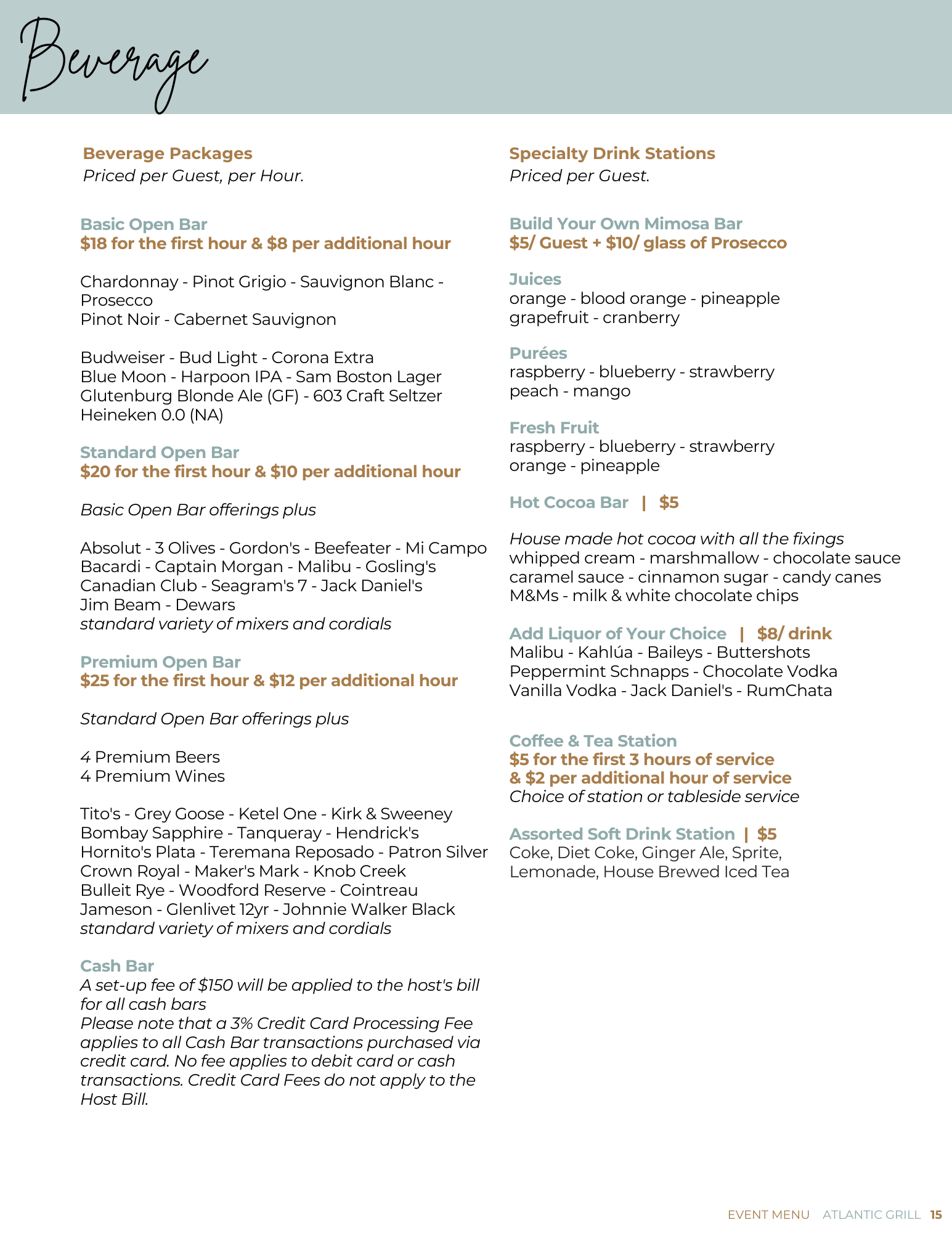 Beverage

Beverage Packages
Priced per Guest, per Hour.

Basic Open Bar
\$18 for the first hour & \$8 per additional hour

Chardonnay - Pinot Grigio - Sauvignon Blanc - Prosecco
Pinot Noir - Cabernet Sauvignon

Budweiser - Bud Light - Corona Extra
Blue Moon - Harpoon IPA - Sam Boston Lager
Glutenburg Blonde Ale (GF) - 603 Craft Seltzer
Heineken 0.0 (NA)

Standard Open Bar
\$20 for the first hour & \$10 per additional hour

Basic Open Bar offerings plus

Absolut - 3 Olives - Gordon's - Beefeater - Mi Campo
Bacardi - Captain Morgan - Malibu - Gosling's
Canadian Club - Seagram's 7 - Jack Daniel's
Jim Beam - Dewars
standard variety of mixers and cordials

Premium Open Bar
\$25 for the first hour & \$12 per additional hour

Standard Open Bar offerings plus

4 Premium Beers
4 Premium Wines

Tito's - Grey Goose - Ketel One - Kirk & Sweeney
Bombay Sapphire - Tanqueray - Hendrick's
Hornito's Plata - Teremana Reposado - Patron Silver
Crown Royal - Maker's Mark - Knob Creek
Bulleit Rye - Woodford Reserve - Cointreau
Jameson - Glenlivet 12yr - Johnnie Walker Black
standard variety of mixers and cordials

Cash Bar
A set-up fee of \$150 will be applied to the host's bill for all cash bars
Please note that a 3% Credit Card Processing Fee applies to all Cash Bar transactions purchased via credit card. No fee applies to debit card or cash transactions. Credit Card Fees do not apply to the Host Bill.

Specialty Drink Stations
Priced per Guest.

Build Your Own Mimosa Bar
\$5/ Guest + \$10/ glass of Prosecco

Juices
orange - blood orange - pineapple
grapefruit - cranberry

Purées
raspberry - blueberry - strawberry
peach - mango

Fresh Fruit
raspberry - blueberry - strawberry
orange - pineapple

Hot Cocoa Bar | \$5

House made hot cocoa with all the fixings
whipped cream - marshmallow - chocolate sauce
caramel sauce - cinnamon sugar - candy canes
M&Ms - milk & white chocolate chips

Add Liquor of Your Choice | \$8/ drink
Malibu - Kahlúa - Baileys - Buttershots
Peppermint Schnapps - Chocolate Vodka
Vanilla Vodka - Jack Daniel's - RumChata

Coffee & Tea Station
\$5 for the first 3 hours of service
& \$2 per additional hour of service
Choice of station or tableside service

Assorted Soft Drink Station | \$5
Coke, Diet Coke, Ginger Ale, Sprite, Lemonade, House Brewed Iced Tea

EVENT MENU ATLANTIC GRILL 15